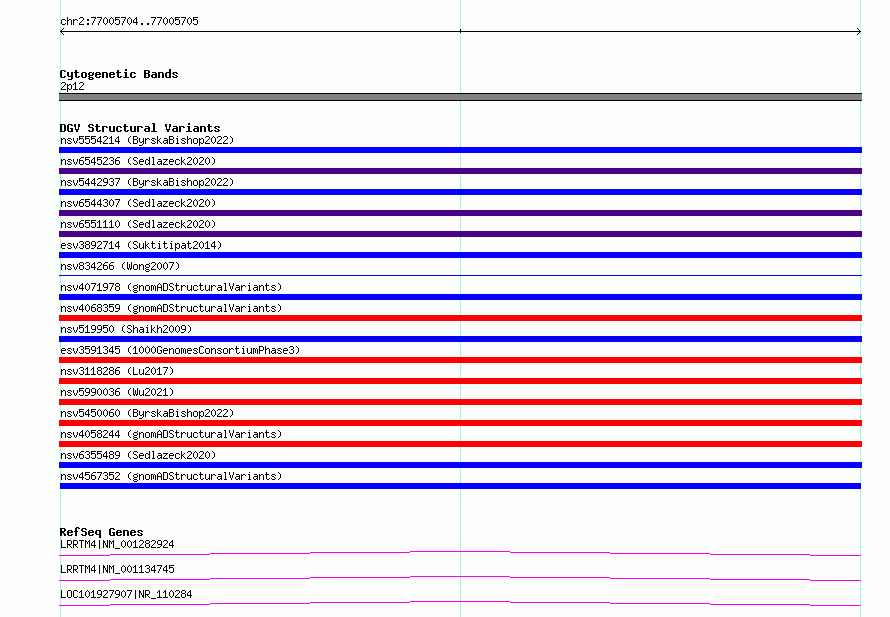 chr2:77005704..77005705

Cytogenetic Bands
2p12

DGV Structural Variants
nsv5554214 (ByrskaBishop2022)
nsv6545236 (Sedlazeck2020)
nsv5442937 (ByrskaBishop2022)
nsv6544307 (Sedlazeck2020)
nsv6551110 (Sedlazeck2020)
esv3892714 (Suktitipat2014)
nsv834266 (Wong2007)
nsv4071978 (gnomADStructuralVariants)
nsv4068359 (gnomADStructuralVariants)
nsv519950 (Shaikh2009)
esv3591345 (1000GenomesConsortiumPhase3)
nsv3118286 (Lu2017)
nsv5990036 (Wu2021)
nsv5450060 (ByrskaBishop2022)
nsv4058244 (gnomADStructuralVariants)
nsv6355489 (Sedlazeck2020)
nsv4567352 (gnomADStructuralVariants)

RefSeq Genes
LRRTM4|NM_001282924
LRRTM4|NM_001134745
LOC101927907|NR_110284